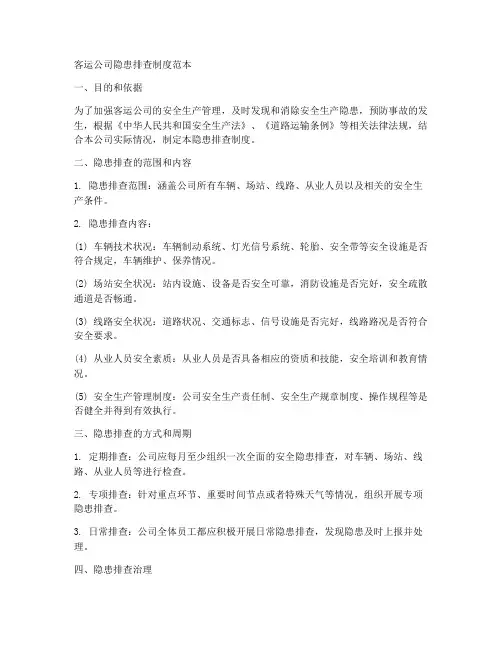 客运公司隐患排查制度范本

一、目的和依据

为了加强客运公司的安全生产管理，及时发现和消除安全生产隐患，预防事故的发生，根据《中华人民共和国安全生产法》、《道路运输条例》等相关法律法规，结合本公司实际情况，制定本隐患排查制度。

二、隐患排查的范围和内容

1. 隐患排查范围：涵盖公司所有车辆、场站、线路、从业人员以及相关的安全生产条件。

2. 隐患排查内容：

(1) 车辆技术状况：车辆制动系统、灯光信号系统、轮胎、安全带等安全设施是否符合规定，车辆维护、保养情况。

(2) 场站安全状况：站内设施、设备是否安全可靠，消防设施是否完好，安全疏散通道是否畅通。

(3) 线路安全状况：道路状况、交通标志、信号设施是否完好，线路路况是否符合安全要求。

(4) 从业人员安全素质：从业人员是否具备相应的资质和技能，安全培训和教育情况。

(5) 安全生产管理制度：公司安全生产责任制、安全生产规章制度、操作规程等是否健全并得到有效执行。

三、隐患排查的方式和周期

1. 定期排查：公司应每月至少组织一次全面的安全隐患排查，对车辆、场站、线路、从业人员等进行检查。

2. 专项排查：针对重点环节、重要时间节点或者特殊天气等情况，组织开展专项隐患排查。

3. 日常排查：公司全体员工都应积极开展日常隐患排查，发现隐患及时上报并处理。

四、隐患排查治理